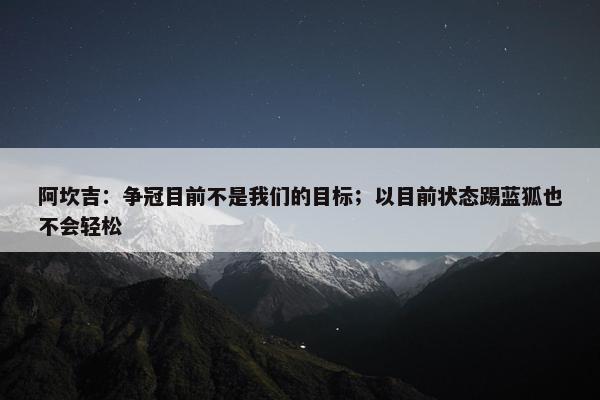 阿坎吉：争冠目前不是我们的目标；以目前状态踢蓝狐也不会轻松